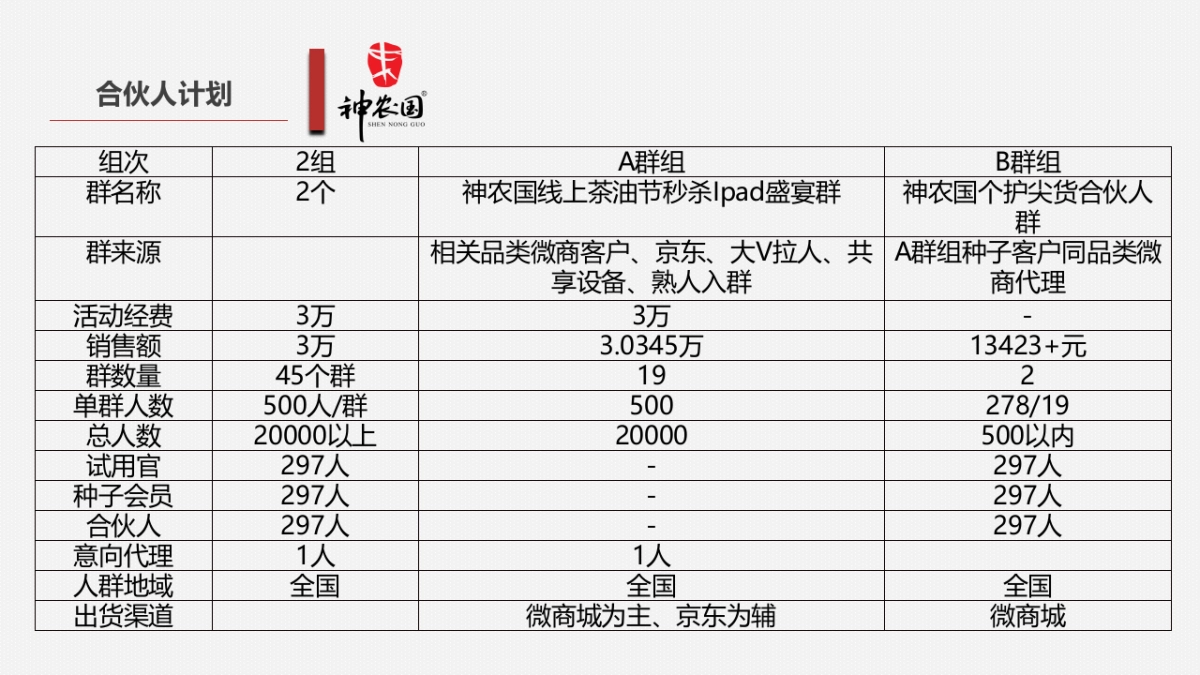 合伙人计划

神农国
SHEN NONG GUO

| 组次 | 2组 | A群组 | B群组 |
|---|---|---|---|
| 群名称 | 2个 | 神农国线上茶油节秒杀Ipad盛宴群 | 神农国个护尖货合伙人群 |
| 群来源 | | 相关品类微商客户、京东、大V拉人、共享设备、熟人入群 | A群组种子客户同品类微商代理 |
| 活动经费 | 3万 | 3万 | - |
| 销售额 | 3万 | 3.0345万 | 13423+元 |
| 群数量 | 45个群 | 19 | 2 |
| 单群人数 | 500人/群 | 500 | 278/19 |
| 总人数 | 20000以上 | 20000 | 500以内 |
| 试用官 | 297人 | - | 297人 |
| 种子会员 | 297人 | - | 297人 |
| 合伙人 | 297人 | - | 297人 |
| 意向代理 | 1人 | 1人 | |
| 人群地域 | 全国 | 全国 | 全国 |
| 出货渠道 | | 微商城为主、京东为辅 | 微商城 |